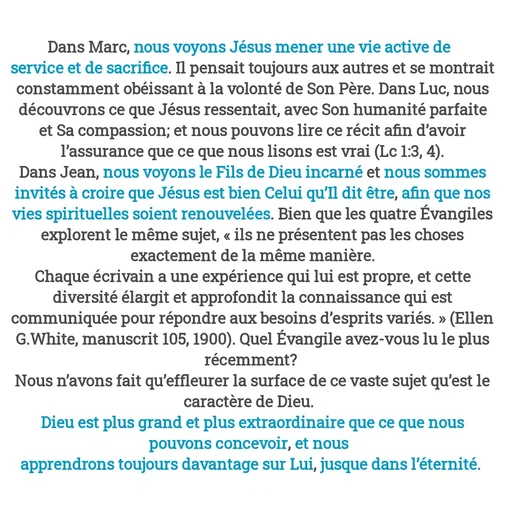 Dans Marc, nous voyons Jésus mener une vie active de service et de sacrifice. Il pensait toujours aux autres et se montrait constamment obéissant à la volonté de Son Père. Dans Luc, nous découvrons ce que Jésus ressentait, avec Son humanité parfaite et Sa compassion; et nous pouvons lire ce récit afin d'avoir l'assurance que ce que nous lisons est vrai (Lc 1:3, 4).
Dans Jean, nous voyons le Fils de Dieu incarné et nous sommes invités à croire que Jésus est bien Celui qu'Il dit être, afin que nos vies spirituelles soient renouvelées. Bien que les quatre Évangiles explorent le même sujet, « ils ne présentent pas les choses exactement de la même manière.
Chaque écrivain a une expérience qui lui est propre, et cette diversité élargit et approfondit la connaissance qui est communiquée pour répondre aux besoins d'esprits variés. » (Ellen G.White, manuscrit 105, 1900). Quel Évangile avez-vous lu le plus récemment?
Nous n'avons fait qu'effleurer la surface de ce vaste sujet qu'est le caractère de Dieu.
Dieu est plus grand et plus extraordinaire que ce que nous pouvons concevoir, et nous apprendrons toujours davantage sur Lui, jusque dans l'éternité.